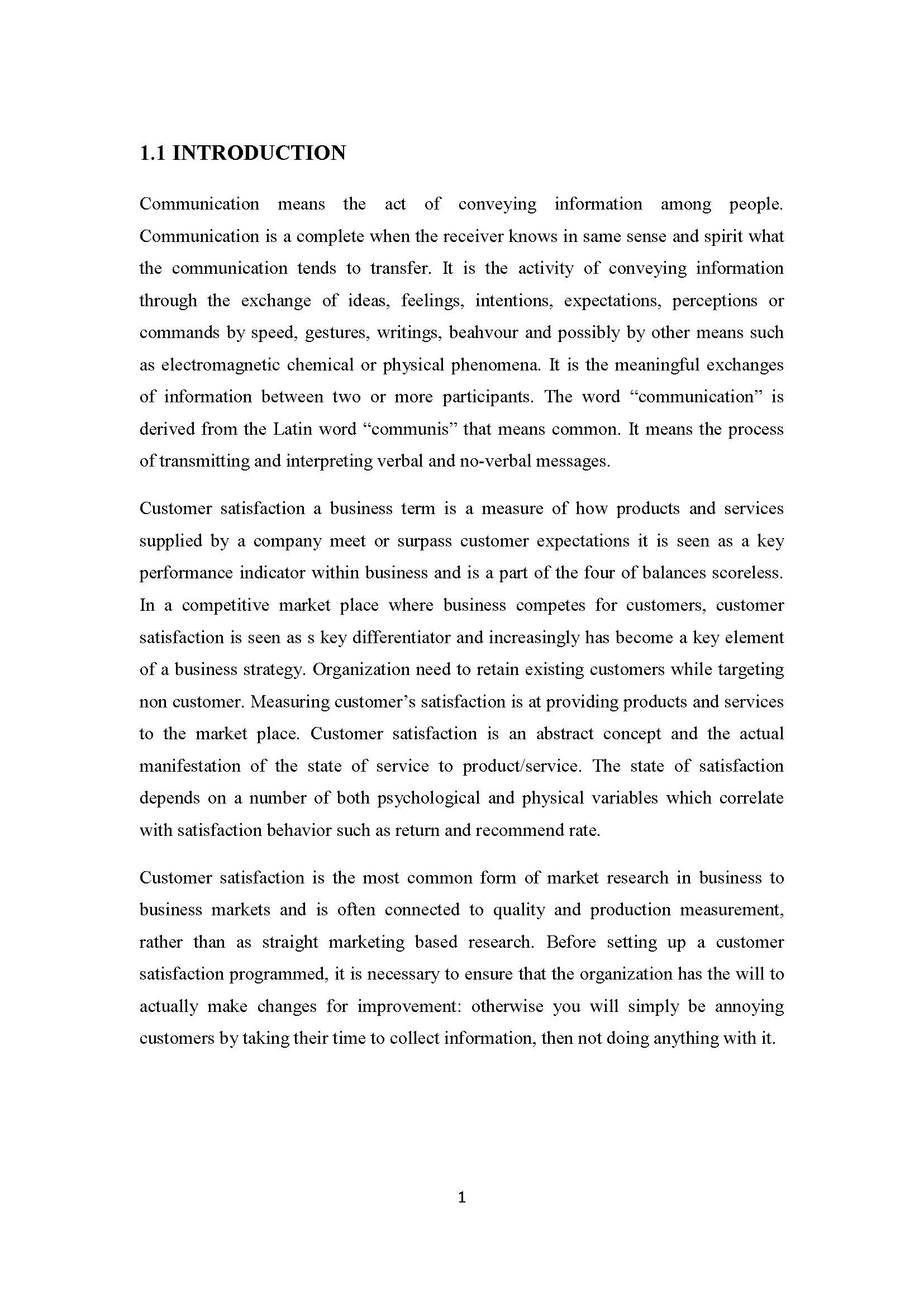 1.1 INTRODUCTION

Communication means the act of conveying information among people. Communication is a complete when the receiver knows in same sense and spirit what the communication tends to transfer. It is the activity of conveying information through the exchange of ideas, feelings, intentions, expectations, perceptions or commands by speed, gestures, writings, beahvour and possibly by other means such as electromagnetic chemical or physical phenomena. It is the meaningful exchanges of information between two or more participants. The word “communication” is derived from the Latin word “communis” that means common. It means the process of transmitting and interpreting verbal and no-verbal messages.

Customer satisfaction a business term is a measure of how products and services supplied by a company meet or surpass customer expectations it is seen as a key performance indicator within business and is a part of the four of balances scoreless. In a competitive market place where business competes for customers, customer satisfaction is seen as s key differentiator and increasingly has become a key element of a business strategy. Organization need to retain existing customers while targeting non customer. Measuring customer’s satisfaction is at providing products and services to the market place. Customer satisfaction is an abstract concept and the actual manifestation of the state of service to product/service. The state of satisfaction depends on a number of both psychological and physical variables which correlate with satisfaction behavior such as return and recommend rate.

Customer satisfaction is the most common form of market research in business to business markets and is often connected to quality and production measurement, rather than as straight marketing based research. Before setting up a customer satisfaction programmed, it is necessary to ensure that the organization has the will to actually make changes for improvement: otherwise you will simply be annoying customers by taking their time to collect information, then not doing anything with it.

1